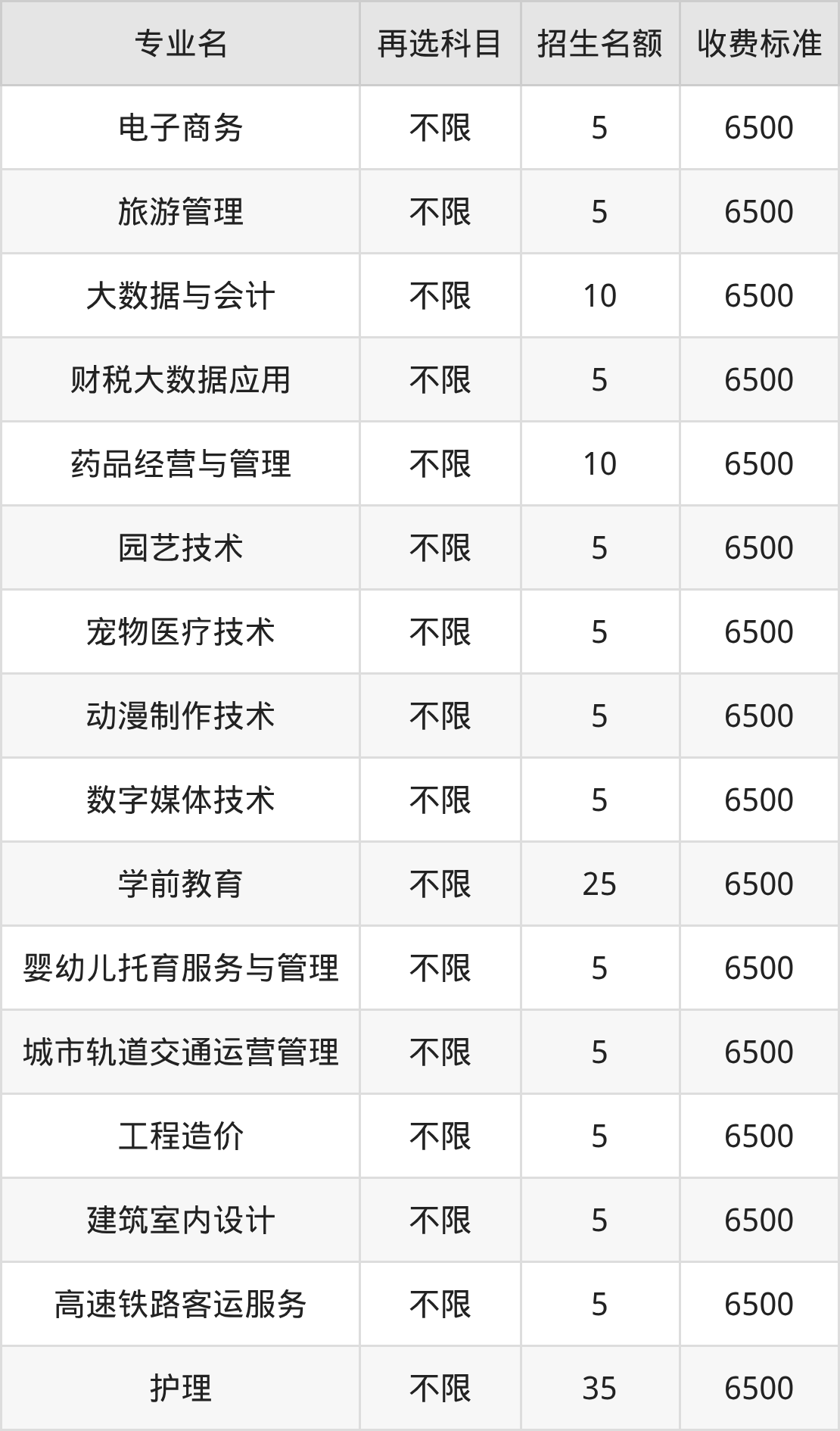 | 专业名 | 再选科目 | 招生名额 | 收费标准 |
|---|---|---|---|
| 电子商务 | 不限 | 5 | 6500 |
| 旅游管理 | 不限 | 5 | 6500 |
| 大数据与会计 | 不限 | 10 | 6500 |
| 财税大数据应用 | 不限 | 5 | 6500 |
| 药品经营与管理 | 不限 | 10 | 6500 |
| 园艺技术 | 不限 | 5 | 6500 |
| 宠物医疗技术 | 不限 | 5 | 6500 |
| 动漫制作技术 | 不限 | 5 | 6500 |
| 数字媒体技术 | 不限 | 5 | 6500 |
| 学前教育 | 不限 | 25 | 6500 |
| 婴幼儿托育服务与管理 | 不限 | 5 | 6500 |
| 城市轨道交通运营管理 | 不限 | 5 | 6500 |
| 工程造价 | 不限 | 5 | 6500 |
| 建筑室内设计 | 不限 | 5 | 6500 |
| 高速铁路客运服务 | 不限 | 5 | 6500 |
| 护理 | 不限 | 35 | 6500 |